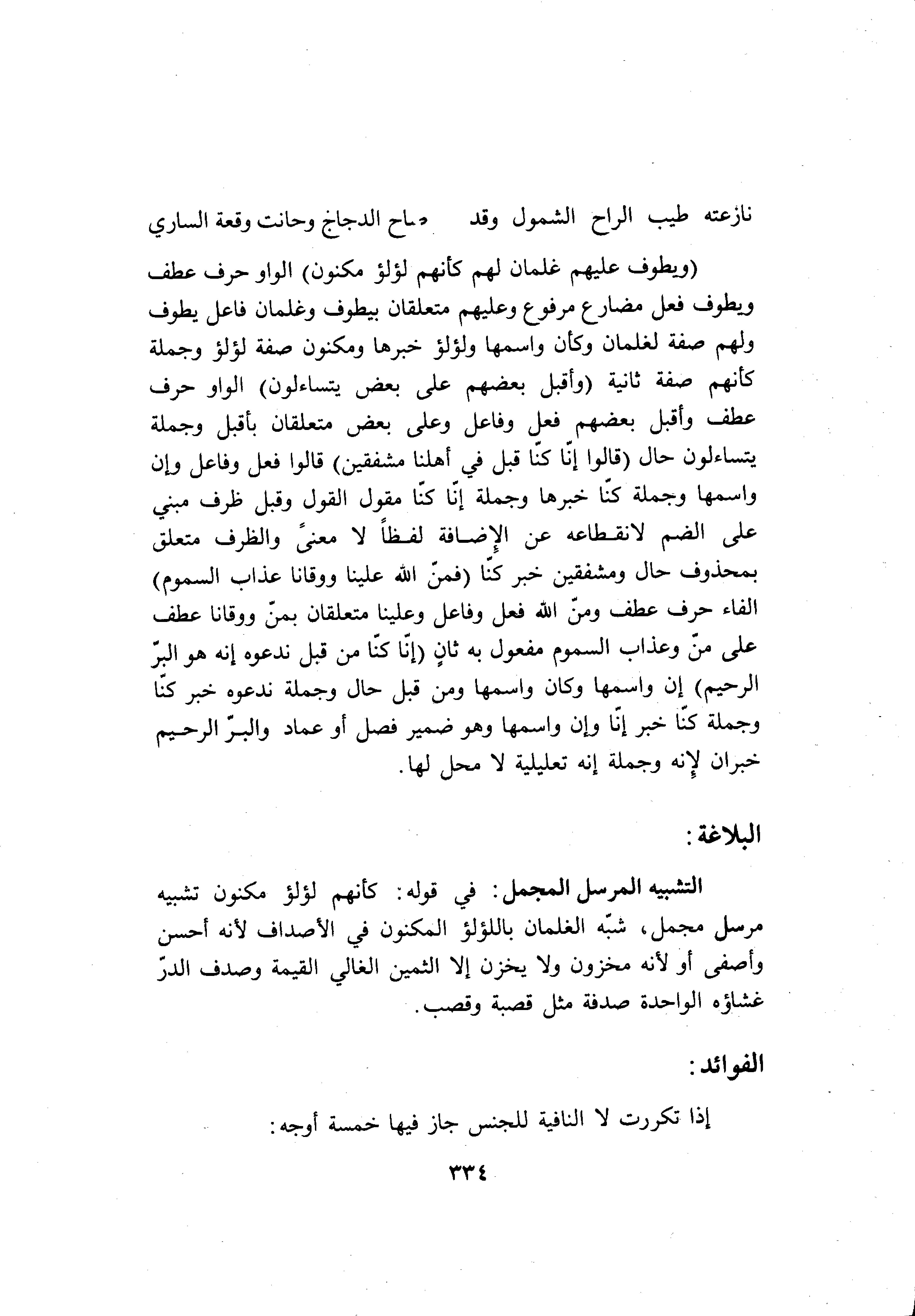 نازعته طيب الراح الشمول وقد صاح الدجاج وحانت وقعة الساري

(ويطوف عليهم غلمان لهم كأنهم لؤلؤ مكنون) الواو حرف عطف ويطوف فعل مضارع مرفوع وعليهم متعلقان بيطوف وغلمان فاعل يطوف ولهم صفة لغلمان وكأن واسمها ولؤلؤ خبرها ومكنون صفة لؤلؤ وجملة كأنهم صفة ثانية (وأقبل بعضهم على بعض يتساءلون) الواو حرف عطف وأقبل بعضهم فعل وفاعل وعلى بعض متعلقان بأقبل وجملة يتساءلون حال (قالوا إنّا كنّا قبل في أهلنا مشفقين) قالوا فعل وفاعل وإن واسمها وجملة كنّا خبرها وجملة إنّا كنّا مقول القول وقبل ظرف مبني على الضم لانقطاعه عن الإضافة لفظاً لا معنىً والظرف متعلق بمحذوف حال ومشفقين خبر كنّا (فمنّ الله علينا ووقانا عذاب السموم) الفاء حرف عطف ومنّ الله فعل وفاعل وعلينا متعلقان بمنّ ووقانا عطف على منّ وعذاب السموم مفعول به ثانٍ (إنّا كنّا من قبل ندعوه إنه هو البرّ الرحيم) إن واسمها وكان واسمها ومن قبل حال وجملة ندعوه خبر كنّا وجملة كنّا خبر إنّا وإن واسمها وهو ضمير فصل أو عماد والبرّ الرحيم خبران لإنه وجملة إنه تعليلية لا محل لها.

البلاغة:

التشبيه المرسل المجمل: في قوله: كأنهم لؤلؤ مكنون تشبيه مرسل مجمل، شبّه الغلمان باللؤلؤ المكنون في الأصداف لأنه أحسن وأصفى أو لأنه مخزون ولا يخزن إلا الثمين الغالي القيمة وصدف الدرّ غشاؤه الواحدة صدفة مثل قصبة وقصب.

الفوائد:

إذا تكررت لا النافية للجنس جاز فيها خمسة أوجه:

٣٣٤